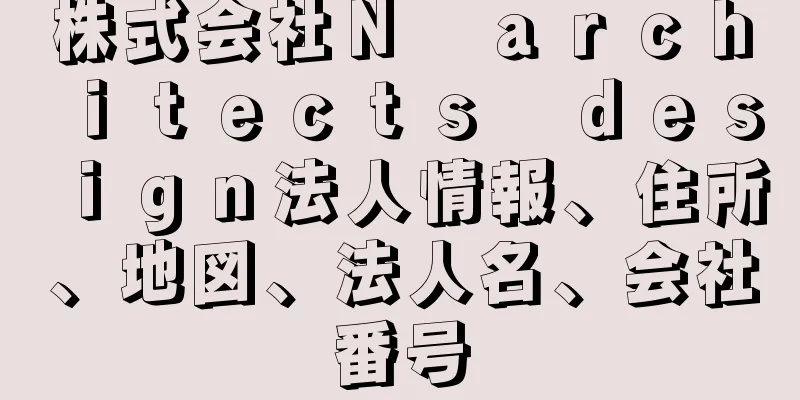 株式会社Ｎ　ａｒｃｈｉｔｅｃｔｓ　ｄｅｓｉｇｎ法人情報、住所、地図、法人名、会社番号